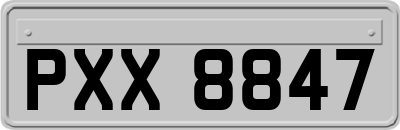 PXX 8847